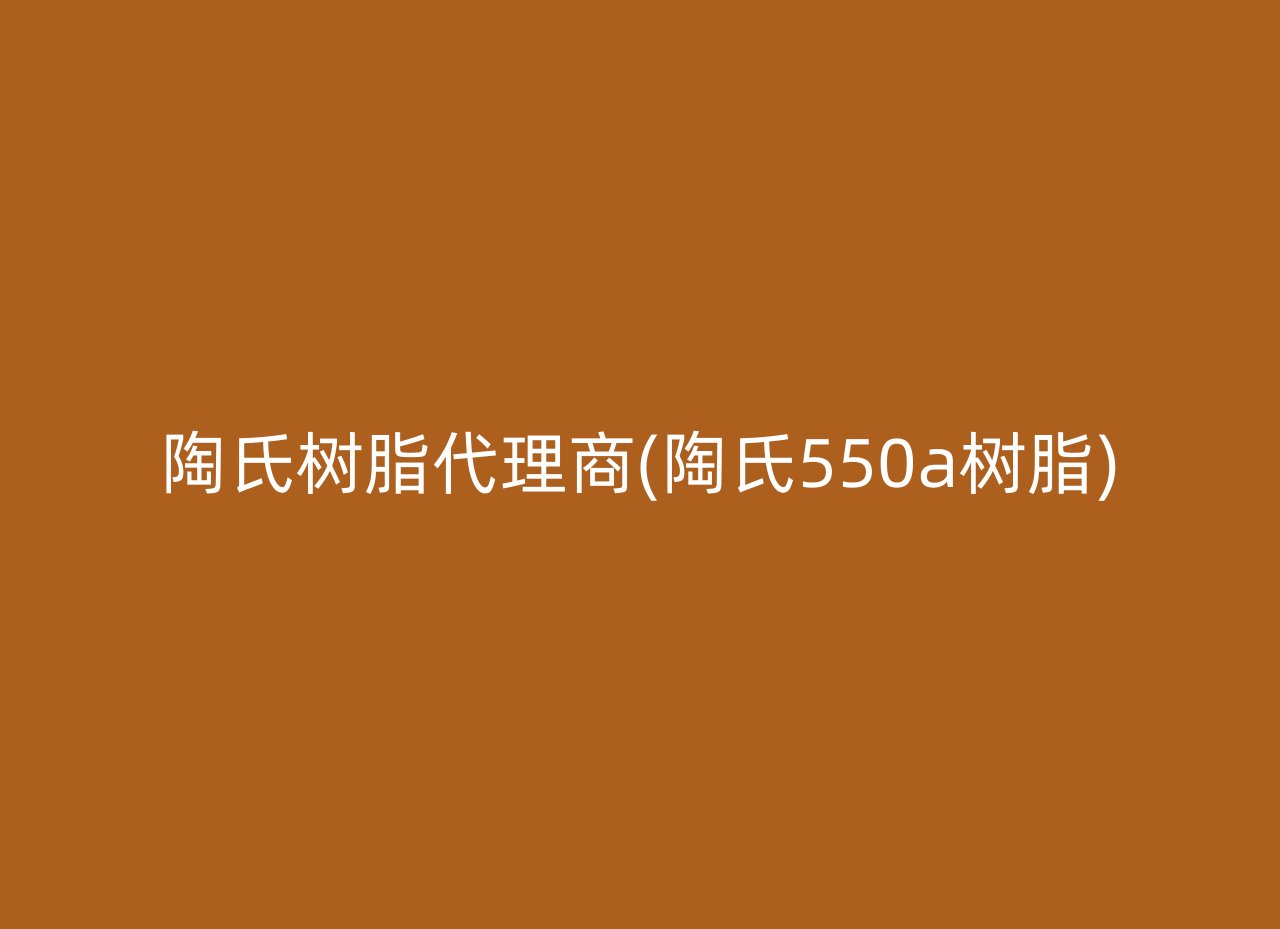 陶氏树脂代理商(陶氏550a树脂)